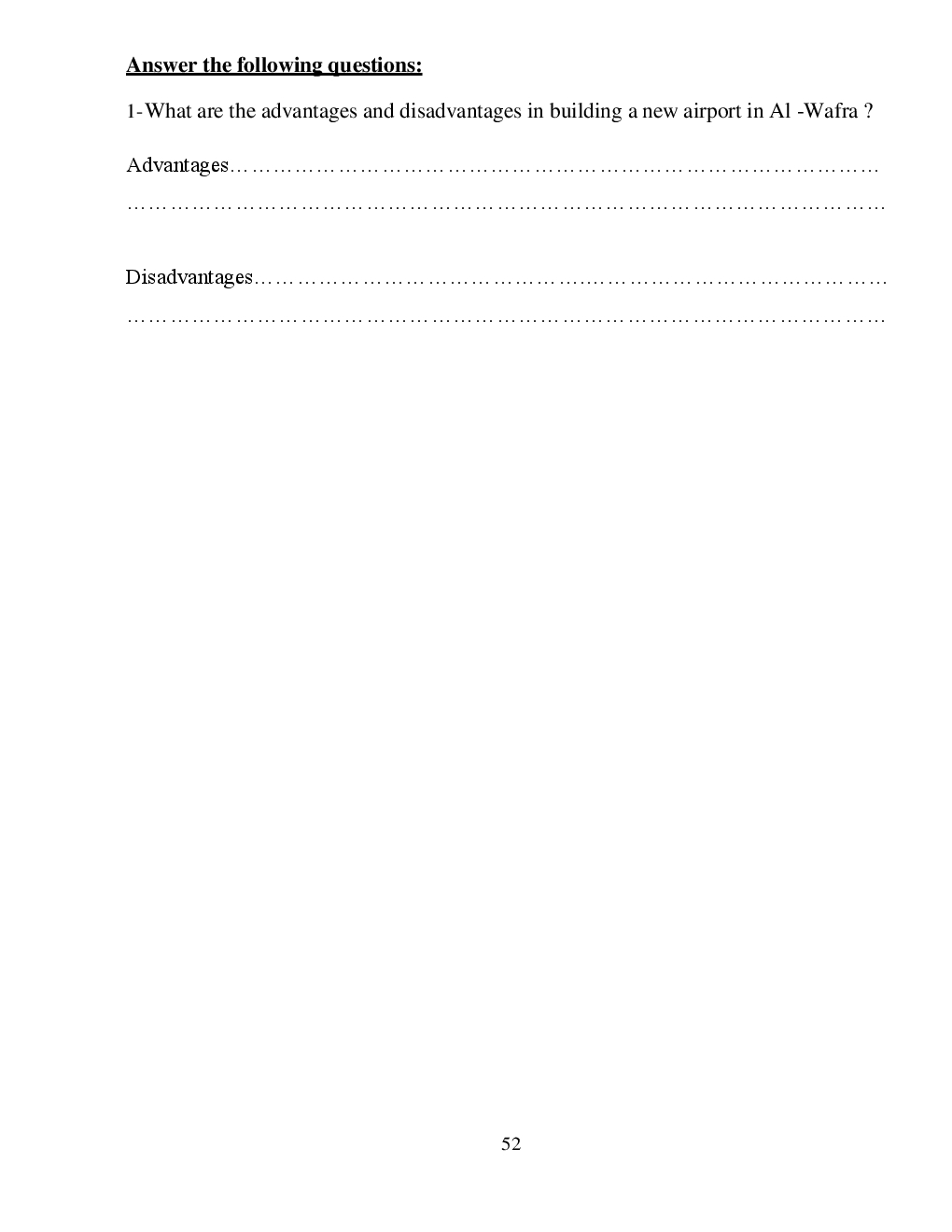 Answer the following questions:

1-What are the advantages and disadvantages in building a new airport in Al -Wafra ?

Advantages____
____

Disadvantages____
____

52